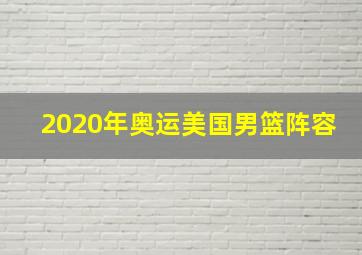 2020年奥运美国男篮阵容